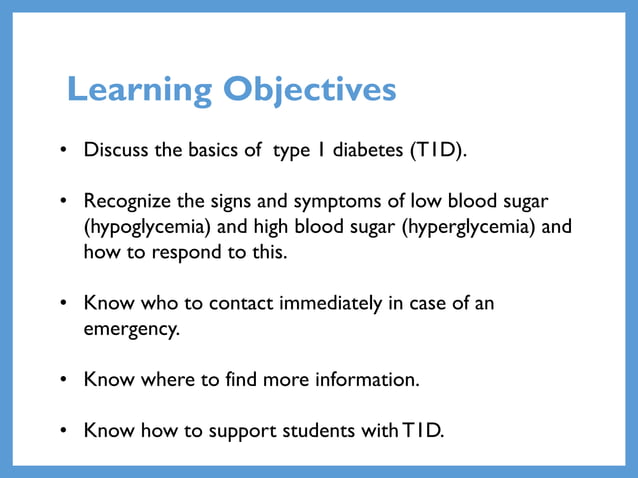 Learning Objectives

• Discuss the basics of type 1 diabetes (T1D).

• Recognize the signs and symptoms of low blood sugar (hypoglycemia) and high blood sugar (hyperglycemia) and how to respond to this.

• Know who to contact immediately in case of an emergency.

• Know where to find more information.

• Know how to support students with T1D.